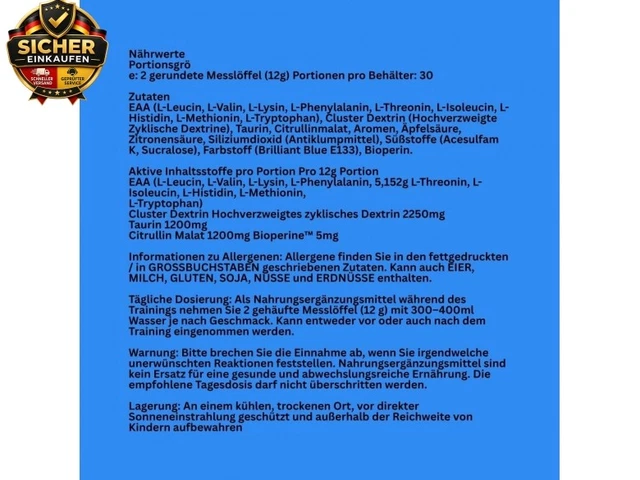 SICHER
EINKAUFEN
SCHNELLER VERSAND
GEPRÜFTER SERVICE

Nährwerte
Portionsgrö
e: 2 gerundete Messlöffel (12g) Portionen pro Behälter: 30

Zutaten
EAA (L-Leucin, L-Valin, L-Lysin, L-Phenylalanin, L-Threonin, L-Isoleucin, L-Histidin, L-Methionin, L-Tryptophan), Cluster Dextrin (Hochverzweigte Zyklische Dextrine), Taurin, Citrullinmalat, Aromen, Äpfelsäure, Zitronensäure, Siliziumdioxid (Antiklumpmittel), Süßstoffe (Acesulfam K, Sucralose), Farbstoff (Brilliant Blue E133), Bioperin.

Aktive Inhaltsstoffe pro Portion Pro 12g Portion
EAA (L-Leucin, L-Valin, L-Lysin, L-Phenylalanin, 5,152g L-Threonin, L-Isoleucin, L-Histidin, L-Methionin,
L-Tryptophan)
Cluster Dextrin Hochverzweigtes zyklisches Dextrin 2250mg
Taurin 1200mg
Citrullin Malat 1200mg Bioperine™ 5mg

Informationen zu Allergenen: Allergene finden Sie in den fettgedruckten / in GROSSBUCHSTABEN geschriebenen Zutaten. Kann auch EIER, MILCH, GLUTEN, SOJA, NÜSSE und ERDNÜSSE enthalten.

Tägliche Dosierung: Als Nahrungsergänzungsmittel während des Trainings nehmen Sie 2 gehäufte Messlöffel (12 g) mit 300–400ml Wasser je nach Geschmack. Kann entweder vor oder auch nach dem Training eingenommen werden.

Warnung: Bitte brechen Sie die Einnahme ab, wenn Sie irgendwelche unerwünschten Reaktionen feststellen. Nahrungsergänzungsmittel sind kein Ersatz für eine gesunde und abwechslungsreiche Ernährung. Die empfohlene Tagesdosis darf nicht überschritten werden.

Lagerung: An einem kühlen, trockenen Ort, vor direkter Sonneneinstrahlung geschützt und außerhalb der Reichweite von Kindern aufbewahren